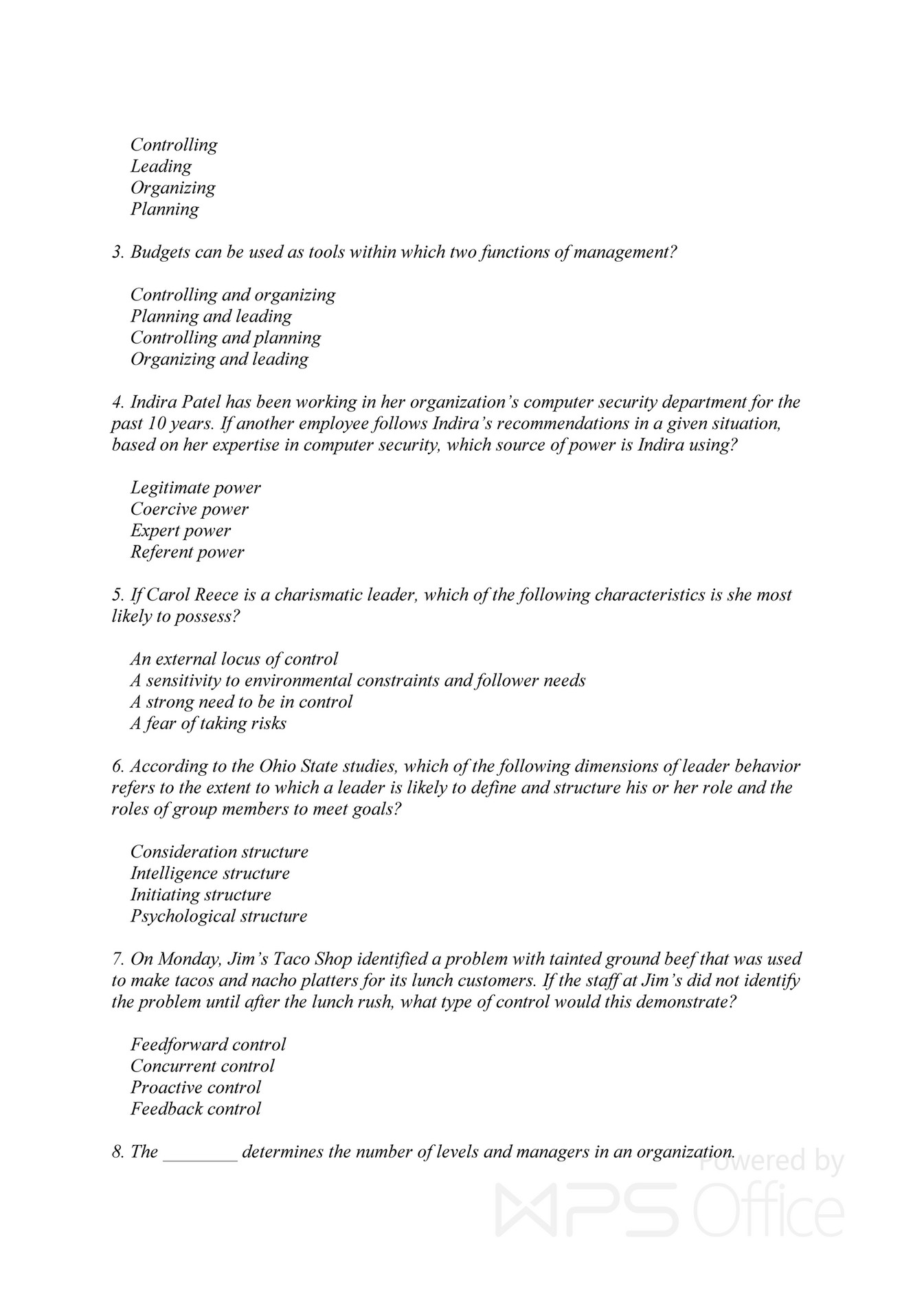 Controlling
Leading
Organizing
Planning

3. Budgets can be used as tools within which two functions of management?

Controlling and organizing
Planning and leading
Controlling and planning
Organizing and leading

4. Indira Patel has been working in her organization's computer security department for the past 10 years. If another employee follows Indira's recommendations in a given situation, based on her expertise in computer security, which source of power is Indira using?

Legitimate power
Coercive power
Expert power
Referent power

5. If Carol Reece is a charismatic leader, which of the following characteristics is she most likely to possess?

An external locus of control
A sensitivity to environmental constraints and follower needs
A strong need to be in control
A fear of taking risks

6. According to the Ohio State studies, which of the following dimensions of leader behavior refers to the extent to which a leader is likely to define and structure his or her role and the roles of group members to meet goals?

Consideration structure
Intelligence structure
Initiating structure
Psychological structure

7. On Monday, Jim's Taco Shop identified a problem with tainted ground beef that was used to make tacos and nacho platters for its lunch customers. If the staff at Jim's did not identify the problem until after the lunch rush, what type of control would this demonstrate?

Feedforward control
Concurrent control
Proactive control
Feedback control

8. The ________ determines the number of levels and managers in an organization.

Powered by WPS Office